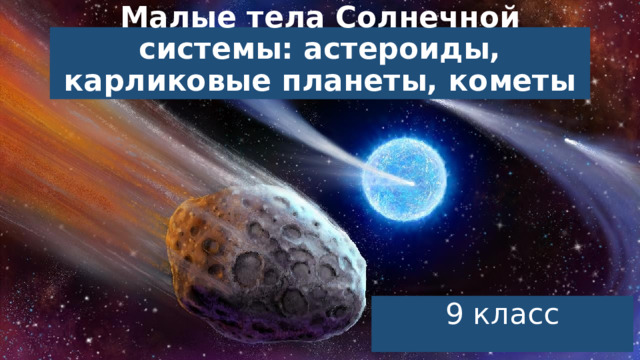 Малые тела Солнечной системы: астероиды, карликовые планеты, кометы

9 класс